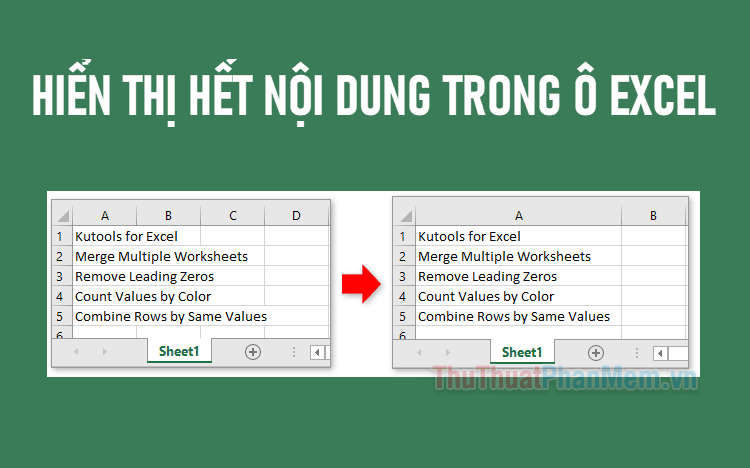 HIỂN THỊ HẾT NỘI DUNG TRONG Ô EXCEL

| | A | B | C | D |
|---|---|---|---|---|
| 1 | Kutools for Excel | | | |
| 2 | Merge Multiple Worksheets | | | |
| 3 | Remove Leading Zeros | | | |
| 4 | Count Values by Color | | | |
| 5 | Combine Rows by Same Values | | | |
| 6 | | | | |

Sheet1

| | A | B |
|---|---|---|
| 1 | Kutools for Excel | |
| 2 | Merge Multiple Worksheets | |
| 3 | Remove Leading Zeros | |
| 4 | Count Values by Color | |
| 5 | Combine Rows by Same Values | |
| 6 | | |

Sheet1

ThuThuatPhanMem.vn